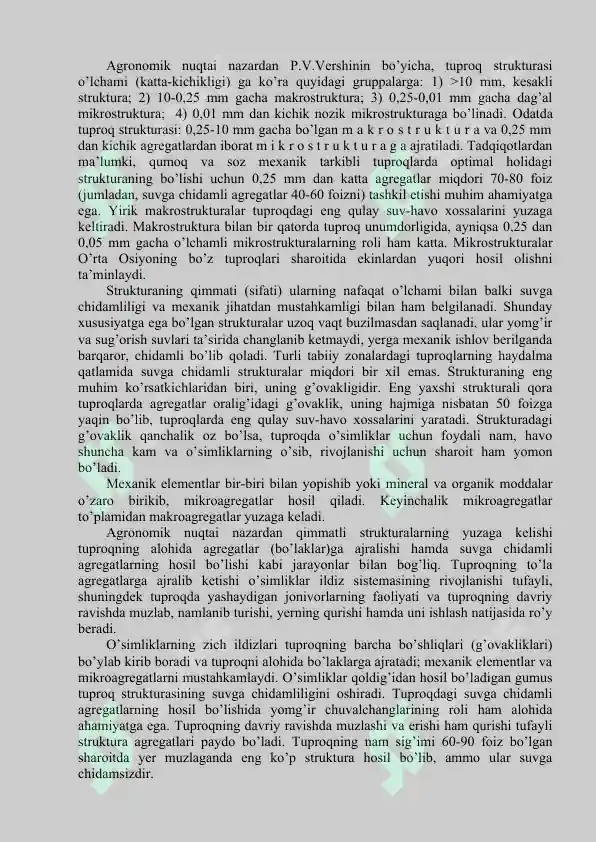 Agronomik nuqtai nazardan P.V.Vershinin bo'yicha, tuproq strukturasi o'lchami (katta-kichikligi) ga ko'ra quyidagi gruppalarga: 1) >10 mm, kesakli struktura; 2) 10-0,25 mm gacha makrostruktura; 3) 0,25-0,01 mm gacha dag'al mikrostruktura; 4) 0,01 mm dan kichik nozik mikrostrukturaga bo'linadi. Odatda tuproq strukturasi: 0,25-10 mm gacha bo'lgan m a k r o s t r u k t u r a va 0,25 mm dan kichik agregatlardan iborat m i k r o s t r u k t u r a g a ajratiladi. Tadqiqotlardan ma'lumki, qumoq va soz mexanik tarkibli tuproqlarda optimal holidagi strukturaning bo'lishi uchun 0,25 mm dan katta agregatlar miqdori 70-80 foiz (jumladan, suvga chidamli agregatlar 40-60 foizni) tashkil etishi muhim ahamiyatga ega. Yirik makrostrukturalar tuproqdagi eng qulay suv-havo xossalarini yuzaga keltiradi. Makrostruktura bilan bir qatorda tuproq unumdorligida, ayniqsa 0,25 dan 0,05 mm gacha o'lchamli mikrostrukturalarning roli ham katta. Mikrostrukturalar O'rta Osiyoning bo'z tuproqlari sharoitida ekinlardan yuqori hosil olishni ta'minlaydi.

Strukturaning qimmati (sifati) ularning nafaqat o'lchami bilan balki suvga chidamliligi va mexanik jihatdan mustahkamligi bilan ham belgilanadi. Shunday xususiyatga ega bo'lgan strukturalar uzoq vaqt buzilmasdan saqlanadi, ular yomg'ir va sug'orish suvlari ta'sirida changlanib ketmaydi, yerga mexanik ishlov berilganda barqaror, chidamli bo'lib qoladi. Turli tabiiy zonalardagi tuproqlarning haydalma qatlamida suvga chidamli strukturalar miqdori bir xil emas. Strukturaning eng muhim ko'rsatkichlaridan biri, uning g'ovakligidir. Eng yaxshi strukturali qora tuproqlarda agregatlar oralig'idagi g'ovaklik, uning hajmiga nisbatan 50 foizga yaqin bo'lib, tuproqlarda eng qulay suv-havo xossalarini yaratadi. Strukturadagi g'ovaklik qanchalik oz bo'lsa, tuproqda o'simliklar uchun foydali nam, havo shuncha kam va o'simliklarning o'sib, rivojlanishi uchun sharoit ham yomon bo'ladi.

Mexanik elementlar bir-biri bilan yopishib yoki mineral va organik moddalar o'zaro birikib, mikroagregatlar hosil qiladi. Keyinchalik mikroagregatlar to'plamidan makroagregatlar yuzaga keladi.

Agronomik nuqtai nazardan qimmatli strukturalarning yuzaga kelishi tuproqning alohida agregatlar (bo'laklar)ga ajralishi hamda suvga chidamli agregatlarning hosil bo'lishi kabi jarayonlar bilan bog'liq. Tuproqning to'la agregatlarga ajralib ketishi o'simliklar ildiz sistemasining rivojlanishi tufayli, shuningdek tuproqda yashaydigan jonivorlarning faoliyati va tuproqning davriy ravishda muzlab, namlanib turishi, yerning qurishi hamda uni ishlash natijasida ro'y beradi.

O'simliklarning zich ildizlari tuproqning barcha bo'shliqlari (g'ovakliklari) bo'ylab kirib boradi va tuproqni alohida bo'laklarga ajratadi; mexanik elementlar va mikroagregatlarni mustahkamlaydi. O'simliklar qoldig'idan hosil bo'ladigan gumus tuproq strukturasining suvga chidamliligini oshiradi. Tuproqdagi suvga chidamli agregatlarning hosil bo'lishida yomg'ir chuvalchanglarining roli ham alohida ahamiyatga ega. Tuproqning davriy ravishda muzlashi va erishi ham qurishi tufayli struktura agregatlari paydo bo'ladi. Tuproqning nam sig'imi 60-90 foiz bo'lgan sharoitda yer muzlaganda eng ko'p struktura hosil bo'lib, ammo ular suvga chidamsizdir.